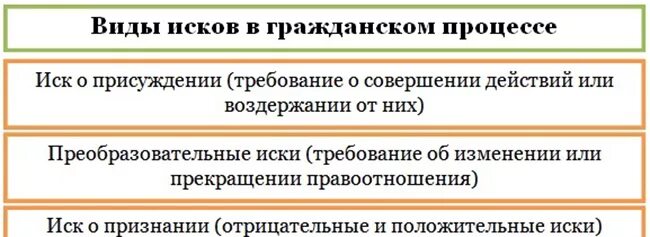 Виды исков в гражданском процессе

Иск о присуждении (требование о совершении действий или воздержании от них)

Преобразовательные иски (требование об изменении или прекращении правоотношения)

Иск о признании (отрицательные и положительные иски)